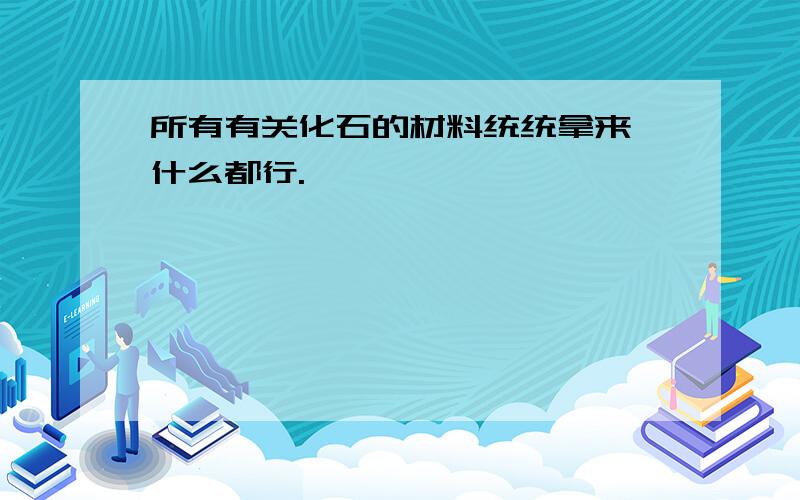 所有有关化石的材料统统拿来
什么都行.

E-LEARNING